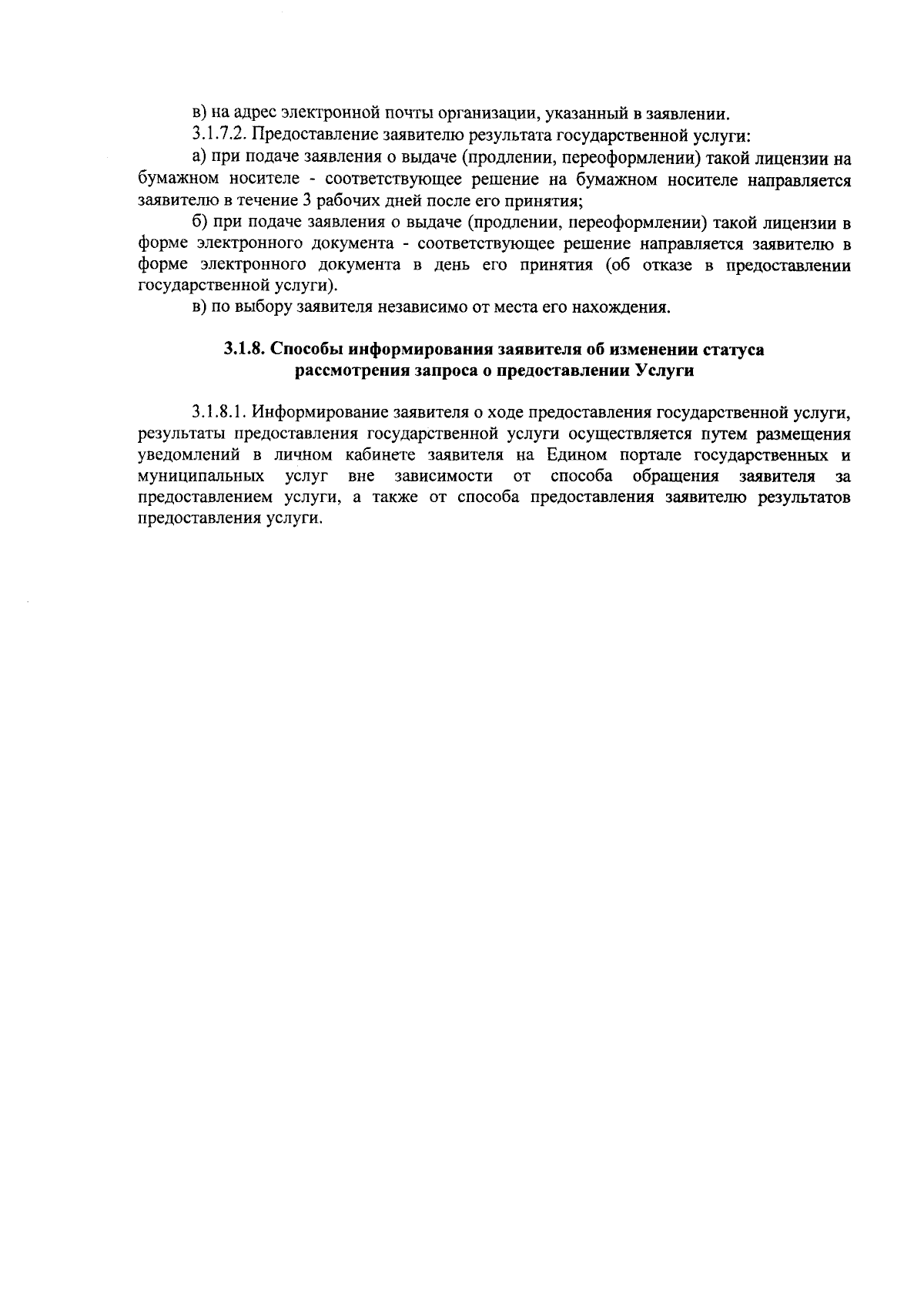 в) на адрес электронной почты организации, указанный в заявлении.

3.1.7.2. Предоставление заявителю результата государственной услуги:

а) при подаче заявления о выдаче (продлении, переоформлении) такой лицензии на бумажном носителе - соответствующее решение на бумажном носителе направляется заявителю в течение 3 рабочих дней после его принятия;

б) при подаче заявления о выдаче (продлении, переоформлении) такой лицензии в форме электронного документа - соответствующее решение направляется заявителю в форме электронного документа в день его принятия (об отказе в предоставлении государственной услуги).

в) по выбору заявителя независимо от места его нахождения.

3.1.8. Способы информирования заявителя об изменении статуса рассмотрения запроса о предоставлении Услуги

3.1.8.1. Информирование заявителя о ходе предоставления государственной услуги, результаты предоставления государственной услуги осуществляется путем размещения уведомлений в личном кабинете заявителя на Едином портале государственных и муниципальных услуг вне зависимости от способа обращения заявителя за предоставлением услуги, а также от способа предоставления заявителю результатов предоставления услуги.